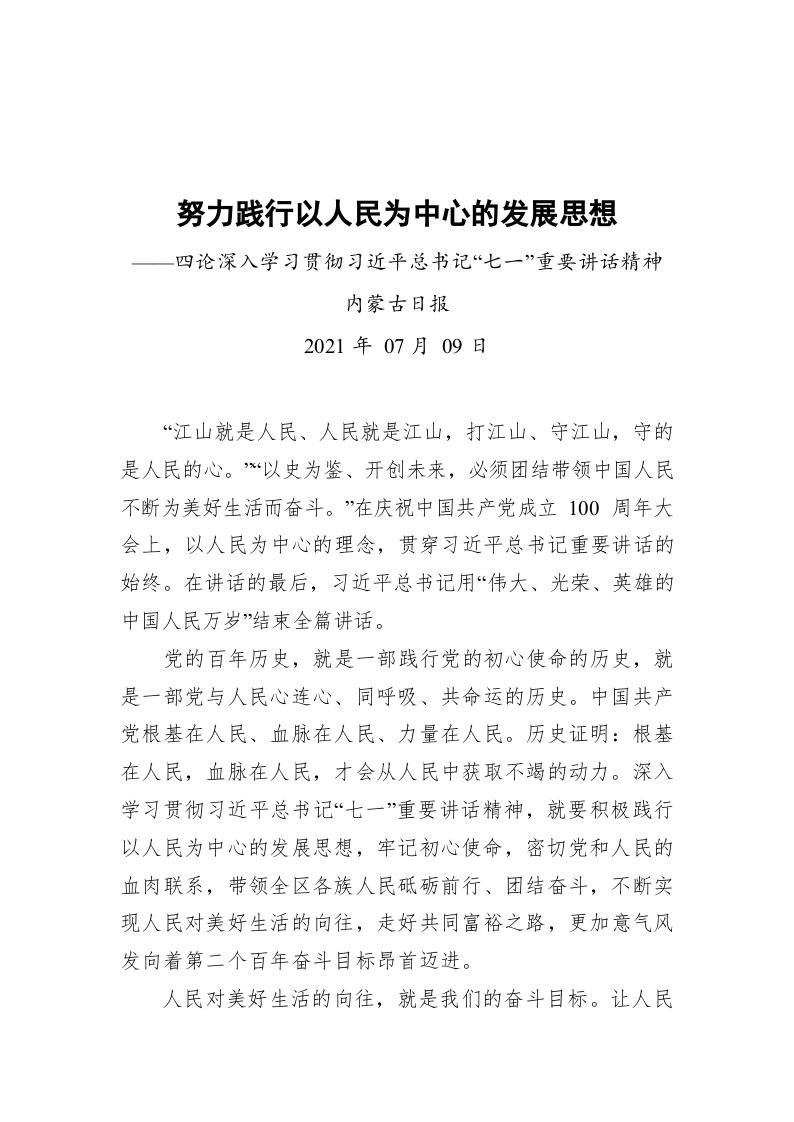 努力践行以人民为中心的发展思想

——四论深入学习贯彻习近平总书记“七一”重要讲话精神

内蒙古日报

2021 年 07 月 09 日

“江山就是人民、人民就是江山，打江山、守江山，守的是人民的心。”“以史为鉴、开创未来，必须团结带领中国人民不断为美好生活而奋斗。”在庆祝中国共产党成立 100 周年大会上，以人民为中心的理念，贯穿习近平总书记重要讲话的始终。在讲话的最后，习近平总书记用“伟大、光荣、英雄的中国人民万岁”结束全篇讲话。

党的百年历史，就是一部践行党的初心使命的历史，就是一部党与人民心连心、同呼吸、共命运的历史。中国共产党根基在人民、血脉在人民、力量在人民。历史证明：根基在人民，血脉在人民，才会从人民中获取不竭的动力。深入学习贯彻习近平总书记“七一”重要讲话精神，就要积极践行以人民为中心的发展思想，牢记初心使命，密切党和人民的血肉联系，带领全区各族人民砥砺前行、团结奋斗，不断实现人民对美好生活的向往，走好共同富裕之路，更加意气风发向着第二个百年奋斗目标昂首迈进。

人民对美好生活的向往，就是我们的奋斗目标。让人民